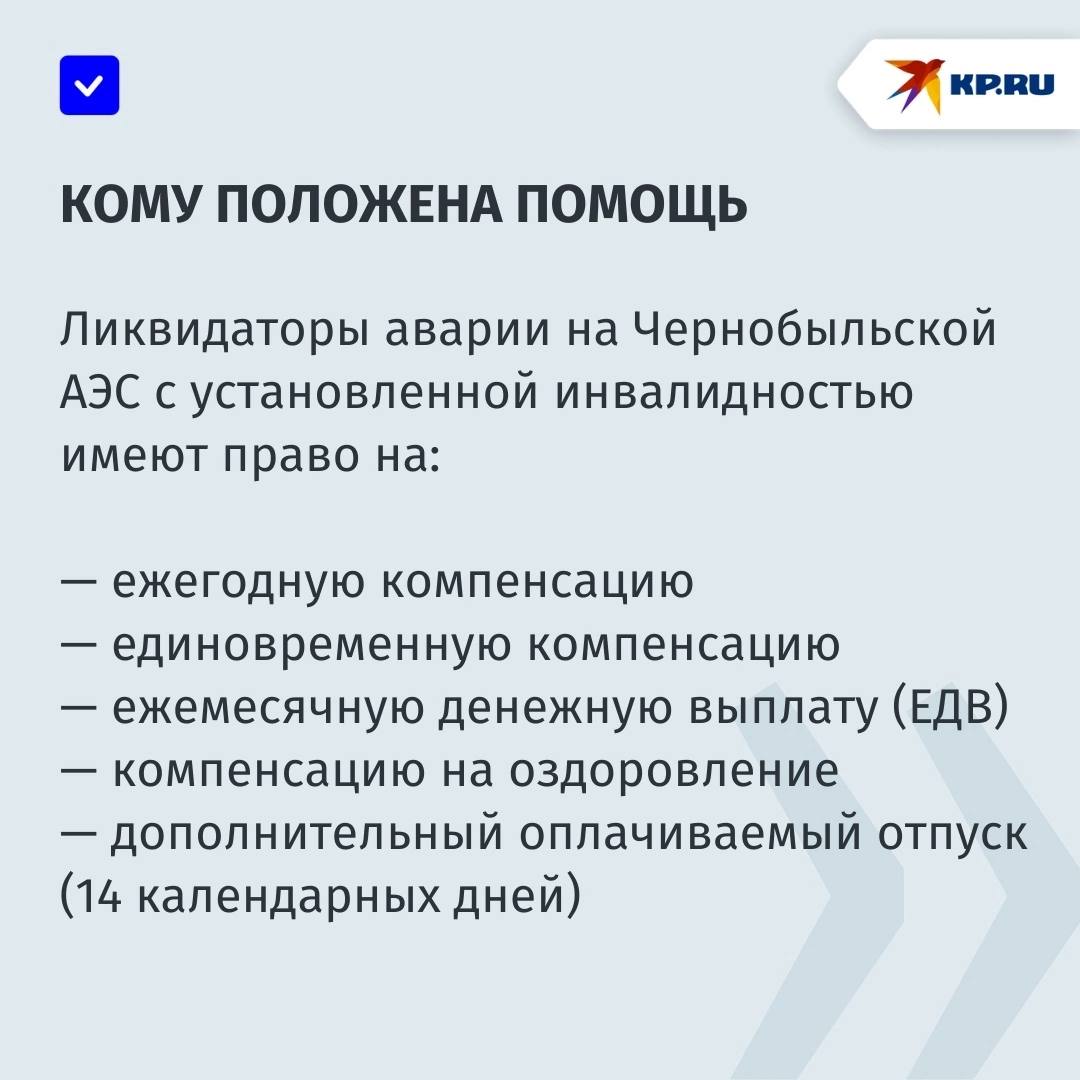 KP.RU

КОМУ ПОЛОЖЕНА ПОМОЩЬ

Ликвидаторы аварии на Чернобыльской АЭС с установленной инвалидностью имеют право на:

— ежегодную компенсацию
— единовременную компенсацию
— ежемесячную денежную выплату (ЕДВ)
— компенсацию на оздоровление
— дополнительный оплачиваемый отпуск (14 календарных дней)